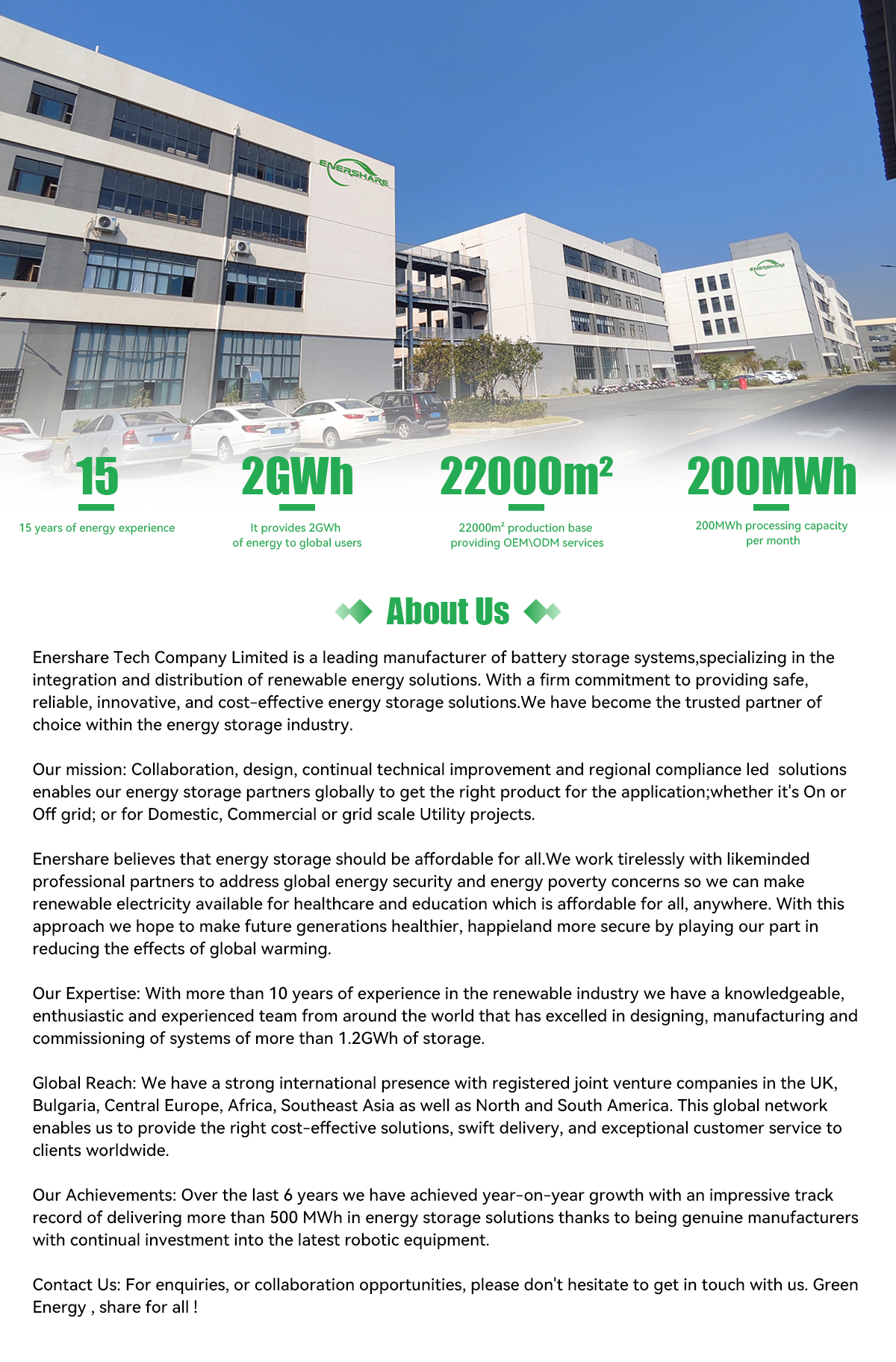 ENERSHARE

ENERSHARE

15

15 years of energy experience

2GWh

It provides 2GWh of energy to global users

$22000m^2$

$22000m^2$ production base providing OEM\ODM services

200MWh

200MWh processing capacity per month

About Us

Enershare Tech Company Limited is a leading manufacturer of battery storage systems,specializing in the integration and distribution of renewable energy solutions. With a firm commitment to providing safe, reliable, innovative, and cost-effective energy storage solutions.We have become the trusted partner of choice within the energy storage industry.

Our mission: Collaboration, design, continual technical improvement and regional compliance led solutions enables our energy storage partners globally to get the right product for the application;whether it's On or Off grid; or for Domestic, Commercial or grid scale Utility projects.

Enershare believes that energy storage should be affordable for all.We work tirelessly with likeminded professional partners to address global energy security and energy poverty concerns so we can make renewable electricity available for healthcare and education which is affordable for all, anywhere. With this approach we hope to make future generations healthier, happieland more secure by playing our part in reducing the effects of global warming.

Our Expertise: With more than 10 years of experience in the renewable industry we have a knowledgeable, enthusiastic and experienced team from around the world that has excelled in designing, manufacturing and commissioning of systems of more than 1.2GWh of storage.

Global Reach: We have a strong international presence with registered joint venture companies in the UK, Bulgaria, Central Europe, Africa, Southeast Asia as well as North and South America. This global network enables us to provide the right cost-effective solutions, swift delivery, and exceptional customer service to clients worldwide.

Our Achievements: Over the last 6 years we have achieved year-on-year growth with an impressive track record of delivering more than 500 MWh in energy storage solutions thanks to being genuine manufacturers with continual investment into the latest robotic equipment.

Contact Us: For enquiries, or collaboration opportunities, please don't hesitate to get in touch with us. Green Energy , share for all !